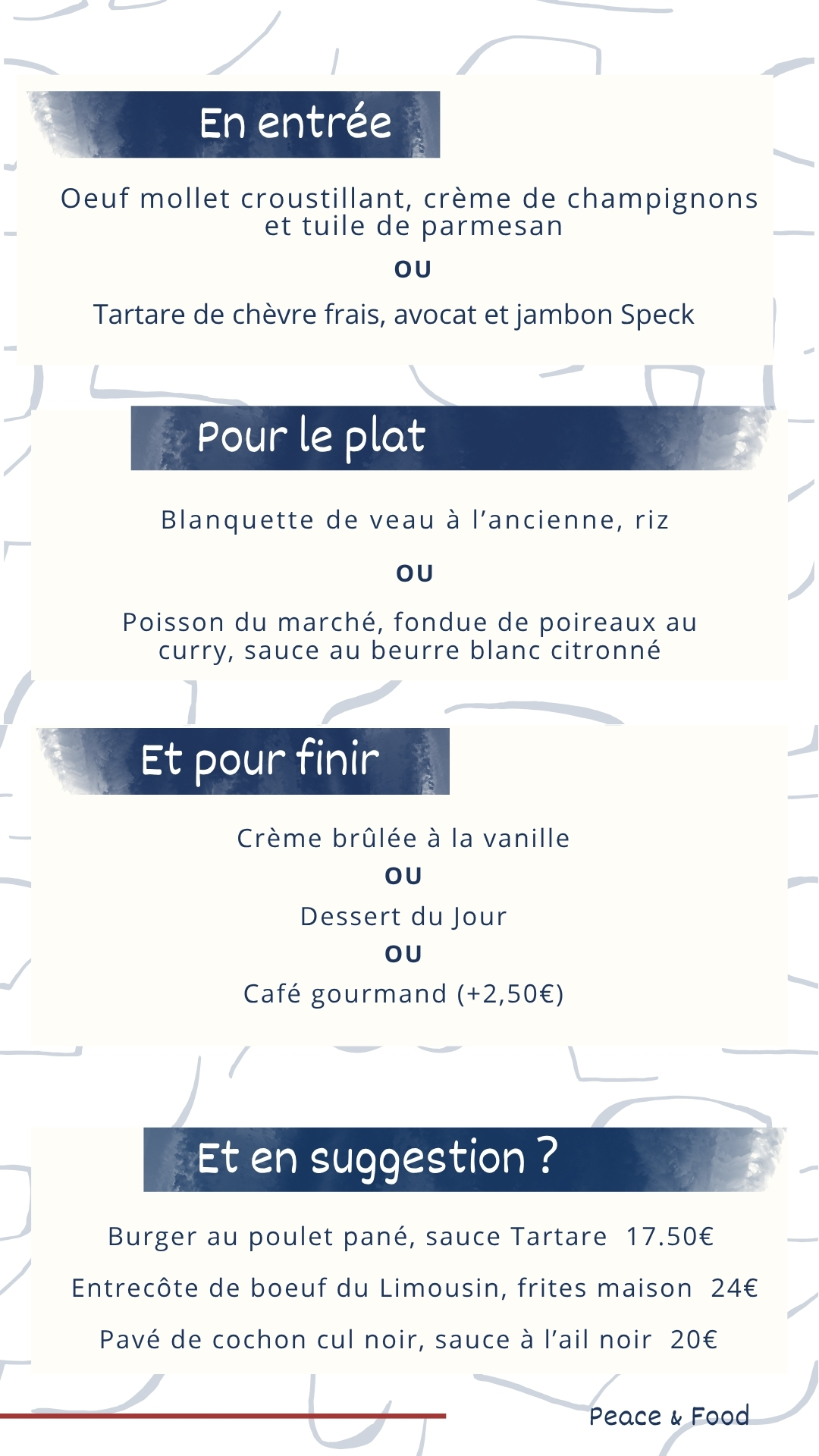 En entrée

Oeuf mollet croustillant, crème de champignons et tuile de parmesan

OU

Tartare de chèvre frais, avocat et jambon Speck

Pour le plat

Blanquette de veau à l'ancienne, riz

OU

Poisson du marché, fondue de poireaux au curry, sauce au beurre blanc citronné

Et pour finir

Crème brûlée à la vanille

OU

Dessert du Jour

OU

Café gourmand (+2,50€)

Et en suggestion ?

Burger au poulet pané, sauce Tartare 17.50€

Entrecôte de boeuf du Limousin, frites maison 24€

Pavé de cochon cul noir, sauce à l'ail noir 20€

Peace & Food